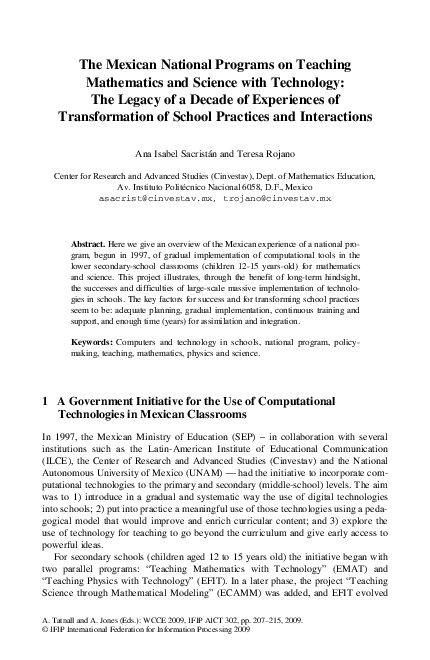 The Mexican National Programs on Teaching Mathematics and Science with Technology: The Legacy of a Decade of Experiences of Transformation of School Practices and Interactions

Ana Isabel Sacristán and Teresa Rojano

Center for Research and Advanced Studies (Cinvestav), Dept. of Mathematics Education, Av. Instituto Politécnico Nacional 6058, D.F., Mexico
asacrist@cinvestav.mx, trojano@cinvestav.mx

Abstract. Here we give an overview of the Mexican experience of a national program, begun in 1997, of gradual implementation of computational tools in the lower secondary-school classrooms (children 12-15 years-old) for mathematics and science. This project illustrates, through the benefit of long-term hindsight, the successes and difficulties of large-scale massive implementation of technologies in schools. The key factors for success and for transforming school practices seem to be: adequate planning, gradual implementation, continuous training and support, and enough time (years) for assimilation and integration.

Keywords: Computers and technology in schools, national program, policy-making, teaching, mathematics, physics and science.

1 A Government Initiative for the Use of Computational Technologies in Mexican Classrooms

In 1997, the Mexican Ministry of Education (SEP) – in collaboration with several institutions such as the Latin-American Institute of Educational Communication (ILCE), the Center of Research and Advanced Studies (Cinvestav) and the National Autonomous University of Mexico (UNAM) — had the initiative to incorporate computational technologies to the primary and secondary (middle-school) levels. The aim was to 1) introduce in a gradual and systematic way the use of digital technologies into schools; 2) put into practice a meaningful use of those technologies using a pedagogical model that would improve and enrich curricular content; and 3) explore the use of technology for teaching to go beyond the curriculum and give early access to powerful ideas.

For secondary schools (children aged 12 to 15 years old) the initiative began with two parallel programs: "Teaching Mathematics with Technology" (EMAT) and "Teaching Physics with Technology" (EFIT). In a later phase, the project "Teaching Science through Mathematical Modeling" (ECAMM) was added, and EFIT evolved

A. Tatnall and A. Jones (Eds.): WCCE 2009, IFIP AICT 302, pp. 207–215, 2009.
© IFIP International Federation for Information Processing 2009